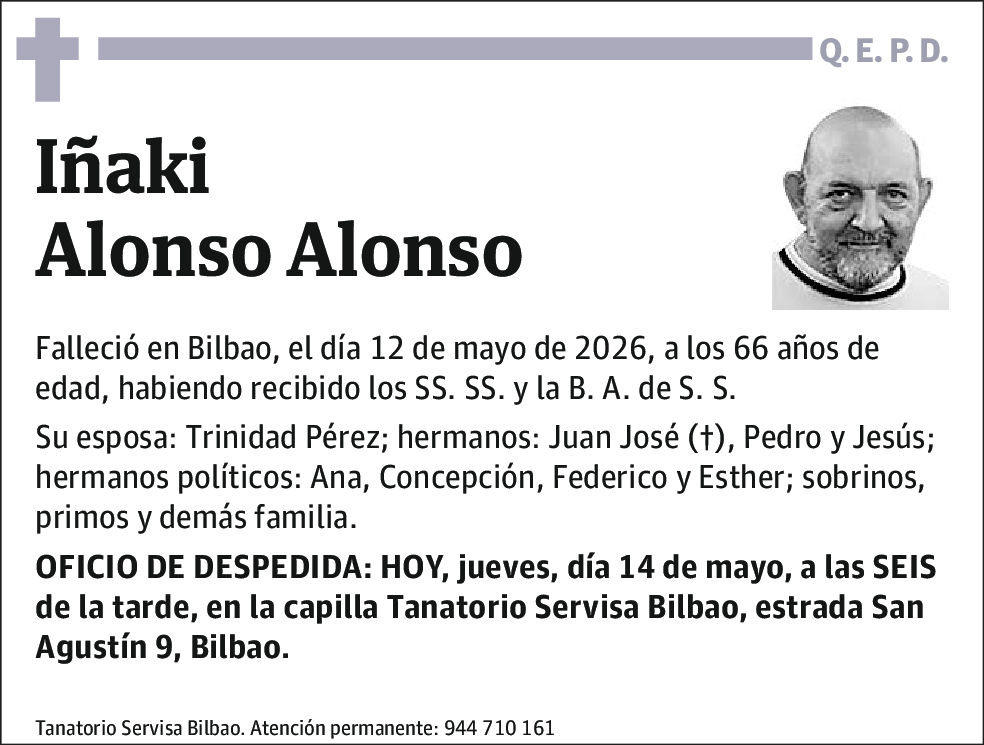 Q. E. P. D.

Iñaki
Alonso Alonso

Falleció en Bilbao, el día 12 de mayo de 2026, a los 66 años de edad, habiendo recibido los SS. SS. y la B. A. de S. S.

Su esposa: Trinidad Pérez; hermanos: Juan José (†), Pedro y Jesús; hermanos políticos: Ana, Concepción, Federico y Esther; sobrinos, primos y demás familia.

OFICIO DE DESPEDIDA: HOY, jueves, día 14 de mayo, a las SEIS de la tarde, en la capilla Tanatorio Servisa Bilbao, estrada San Agustín 9, Bilbao.

Tanatorio Servisa Bilbao. Atención permanente: 944 710 161